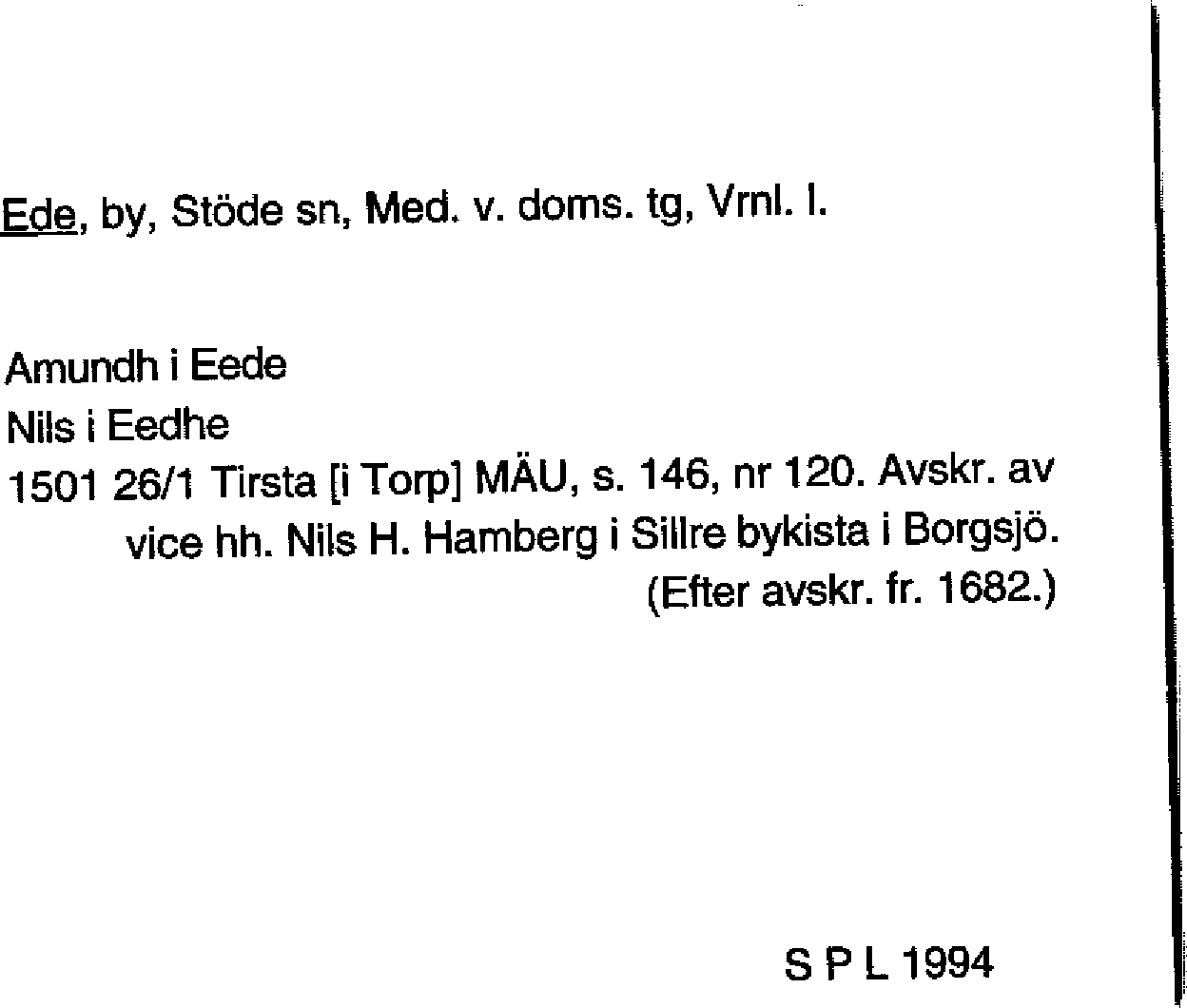 Ede, by, Stöde sn, Med. v. doms. tg, Vrnl. l.

Amundh i Eede
Nils i Eedhe
1501 26/1 Tirsta [i Torp] MÄU, s. 146, nr 120. Avskr. av vice hh. Nils H. Hamberg i Sillre bykista i Borgsjö. (Efter avskr. fr. 1682.)

S P L 1994